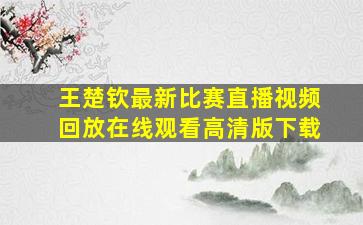 王楚钦最新比赛直播视频回放在线观看高清版下载